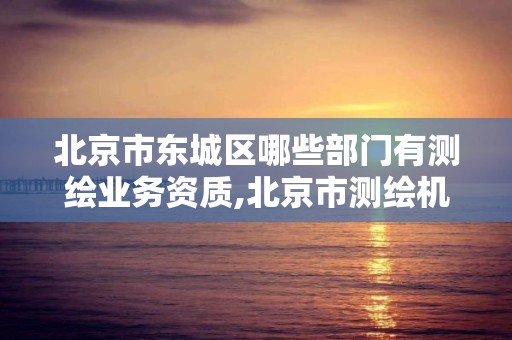 北京市东城区哪些部门有测绘业务资质,北京市测绘机